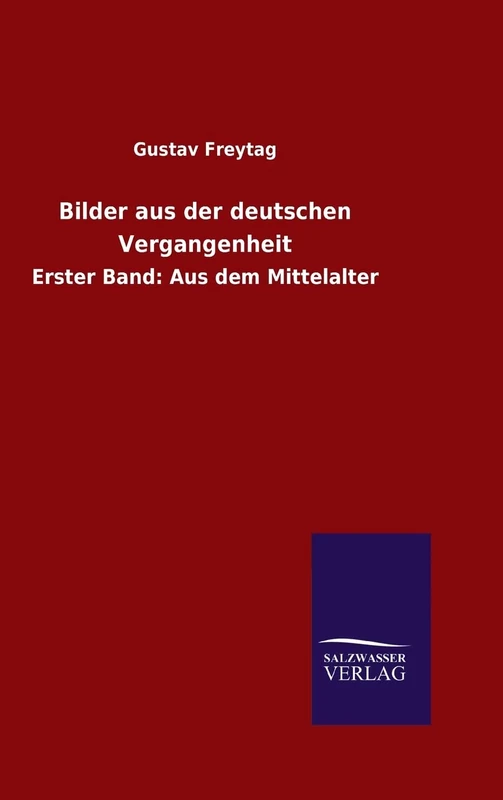 Gustav Freytag

Bilder aus der deutschen Vergangenheit

Erster Band: Aus dem Mittelalter

SALZWASSER VERLAG